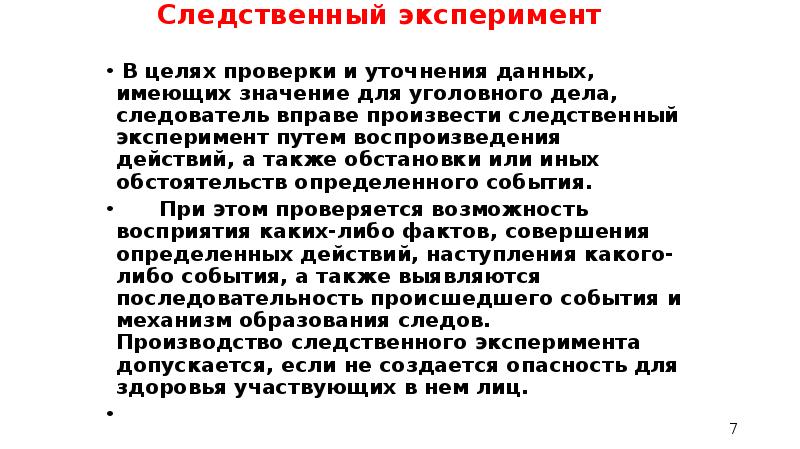 Следственный эксперимент

• В целях проверки и уточнения данных, имеющих значение для уголовного дела, следователь вправе произвести следственный эксперимент путем воспроизведения действий, а также обстановки или иных обстоятельств определенного события.

• При этом проверяется возможность восприятия каких-либо фактов, совершения определенных действий, наступления какого-либо события, а также выявляются последовательность происшедшего события и механизм образования следов. Производство следственного эксперимента допускается, если не создается опасность для здоровья участвующих в нем лиц.

•

7